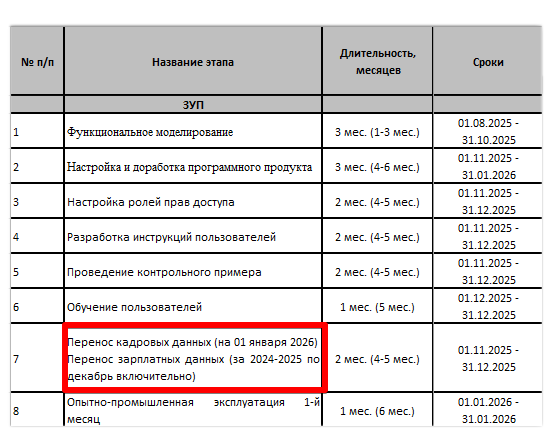 | № п/п | Название этапа | Длительность, месяцев | Сроки |
|---|---|---|---|
| | ЗУП | | |
| 1 | Функциональное моделирование | 3 мес. (1-3 мес.) | 01.08.2025 - 31.10.2025 |
| 2 | Настройка и доработка программного продукта | 3 мес. (4-6 мес.) | 01.11.2025 - 31.01.2026 |
| 3 | Настройка ролей прав доступа | 2 мес. (4-5 мес.) | 01.11.2025 - 31.12.2025 |
| 4 | Разработка инструкций пользователей | 2 мес. (4-5 мес.) | 01.11.2025 - 31.12.2025 |
| 5 | Проведение контрольного примера | 2 мес. (4-5 мес.) | 01.11.2025 - 31.12.2025 |
| 6 | Обучение пользователей | 1 мес. (5 мес.) | 01.12.2025 - 31.12.2025 |
| 7 | Перенос кадровых данных (на 01 января 2026) Перенос зарплатных данных (за 2024-2025 по декабрь включительно) | 2 мес. (4-5 мес.) | 01.11.2025 - 31.12.2025 |
| 8 | Опытно-промышленная эксплуатация 1-й месяц | 1 мес. (6 мес.) | 01.01.2026 - 31.01.2026 |